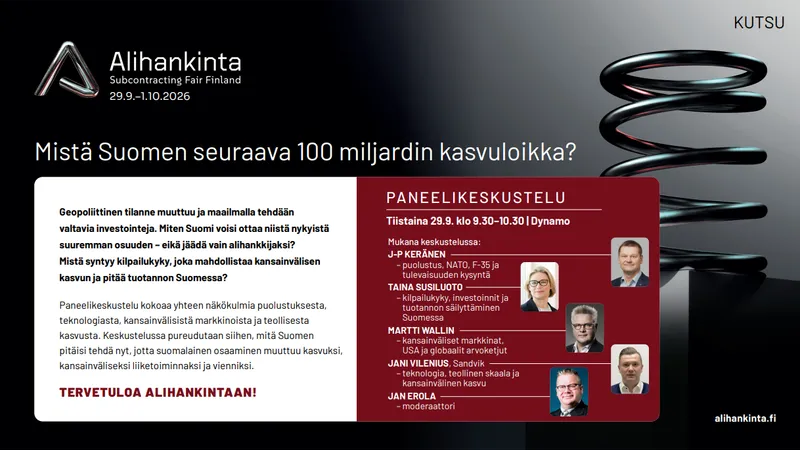 KUTSU

Alihankinta
Subcontracting Fair Finland
29.9.–1.10.2026

Mistä Suomen seuraava 100 miljardin kasvuloikka?

Geopoliittinen tilanne muuttuu ja maailmalla tehdään valtavia investointeja. Miten Suomi voisi ottaa niistä nykyistä suuremman osuuden – eikä jäädä vain alihankkijaksi? Mistä syntyy kilpailukyky, joka mahdollistaa kansainvälisen kasvun ja pitää tuotannon Suomessa?

Paneelikeskustelu kokoaa yhteen näkökulmia puolustuksesta, teknologiasta, kansainvälisistä markkinoista ja teollisesta kasvusta. Keskustelussa pureudutaan siihen, mitä Suomen pitäisi tehdä nyt, jotta suomalainen osaaminen muuttuu kasvuksi, kansainväliseksi liiketoiminnaksi ja vienniksi.

TERVETULOA ALIHANKINTAAN!

PANEELIKESKUSTELU

Tiistaina 29.9. klo 9.30–10.30 | Dynamo

Mukana keskustelussa:

J-P KERÄNEN
– puolustus, NATO, F-35 ja tulevaisuuden kysyntä

TAINA SUSILUOTO
– kilpailukyky, investoinnit ja tuotannon säilyttäminen Suomessa

MARTTI WALLIN
– kansainväliset markkinat, USA ja globaalit arvoketjut

JANI VILENIUS, Sandvik
– teknologia, teollinen skaala ja kansainvälinen kasvu

JAN EROLA
– moderaattori

alihankinta.fi